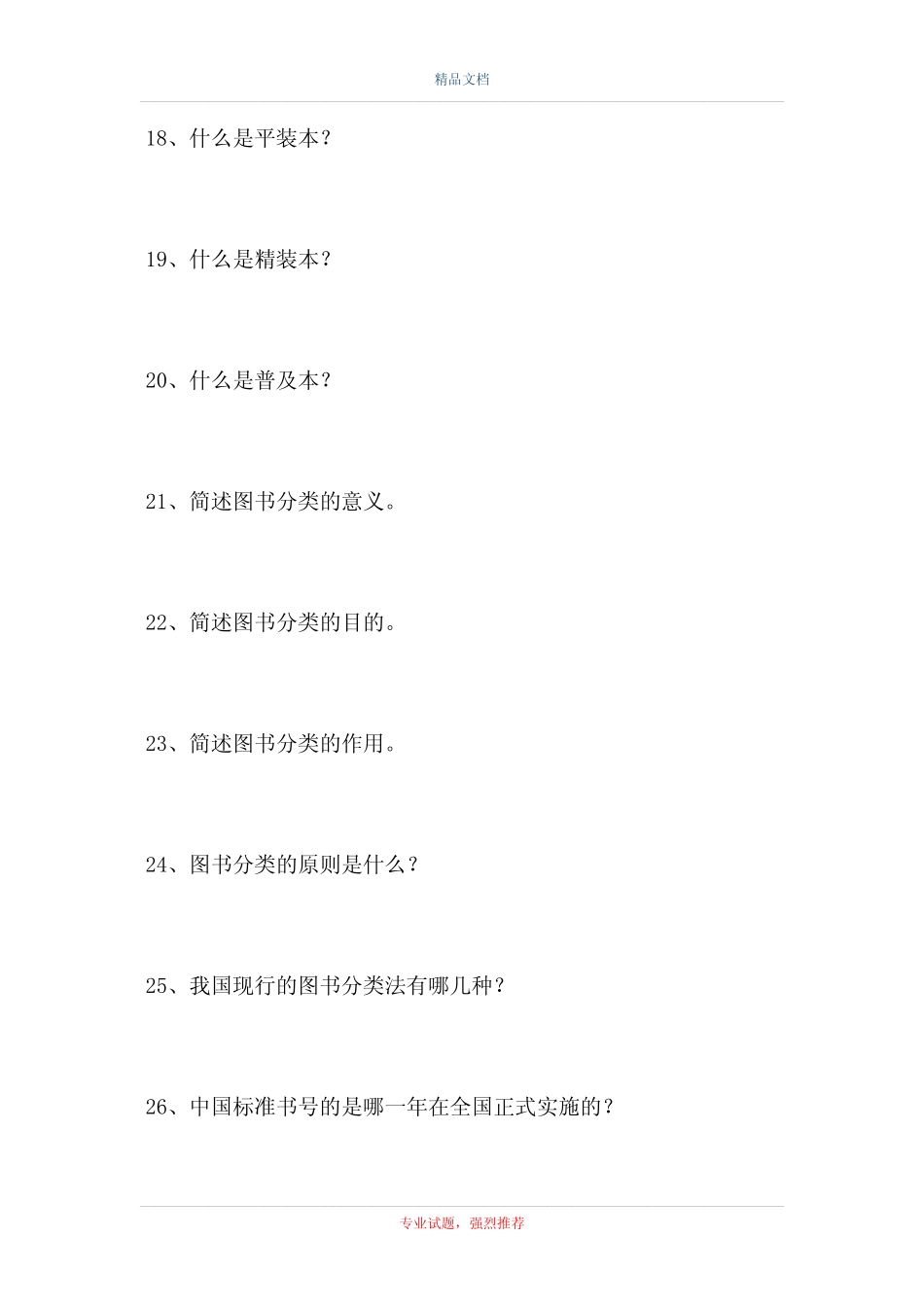 精品文档

18、什么是平装本？

19、什么是精装本？

20、什么是普及本？

21、简述图书分类的意义。

22、简述图书分类的目的。

23、简述图书分类的作用。

24、图书分类的原则是什么？

25、我国现行的图书分类法有哪几种？

26、中国标准书号的是哪一年在全国正式实施的？

专业试题，强烈推荐